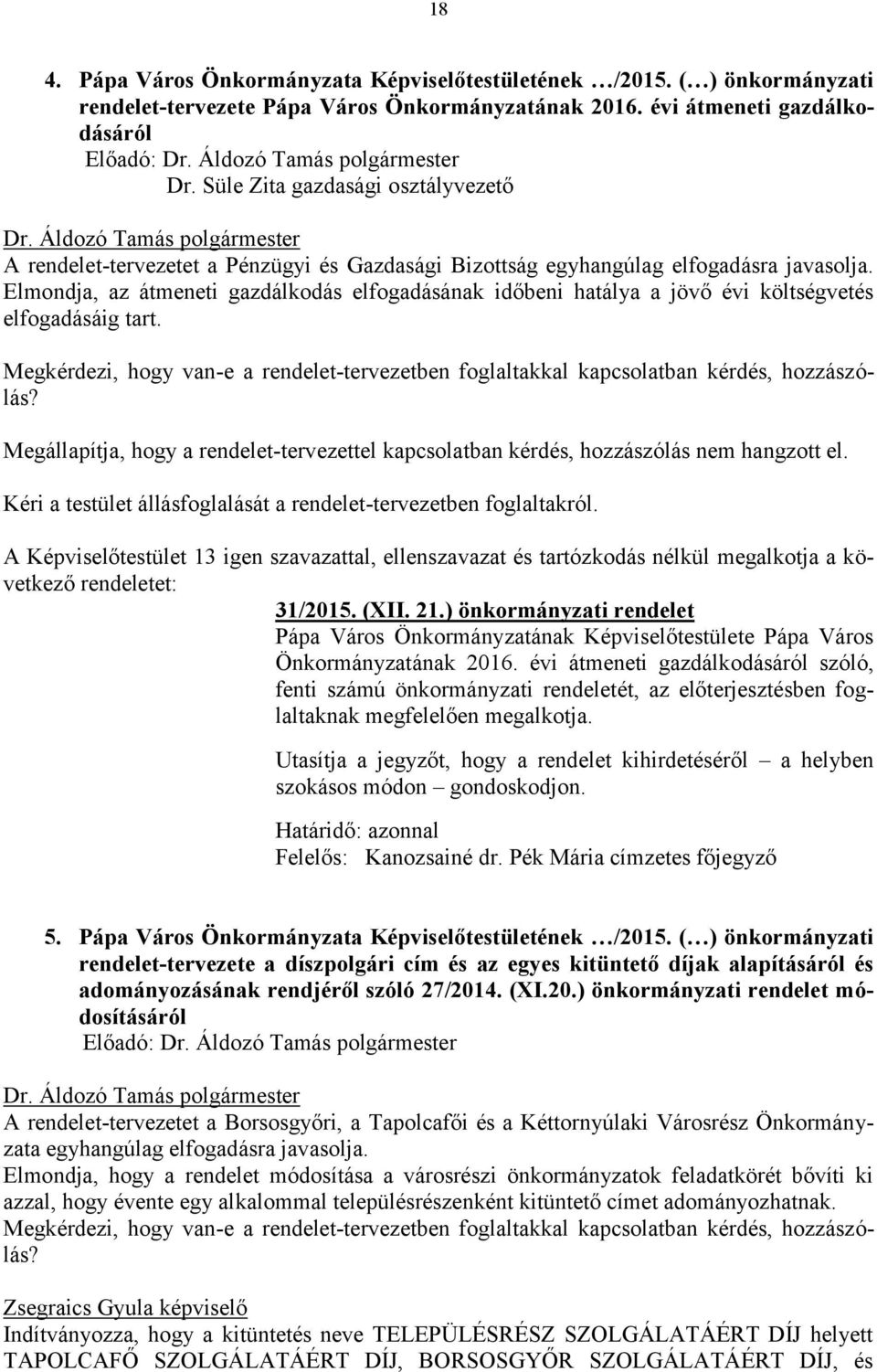 18

4. Pápa Város Önkormányzata Képviselőtestületének …/2015. (…) önkormányzati rendelet-tervezete Pápa Város Önkormányzatának 2016. évi átmeneti gazdálkodásáról
Előadó: Dr. Áldozó Tamás polgármester
Dr. Süle Zita gazdasági osztályvezető

Dr. Áldozó Tamás polgármester
A rendelet-tervezetet a Pénzügyi és Gazdasági Bizottság egyhangúlag elfogadásra javasolja. Elmondja, az átmeneti gazdálkodás elfogadásának időbeni hatálya a jövő évi költségvetés elfogadásáig tart.

Megkérdezi, hogy van-e a rendelet-tervezetben foglaltakkal kapcsolatban kérdés, hozzászólás?

Megállapítja, hogy a rendelet-tervezettel kapcsolatban kérdés, hozzászólás nem hangzott el.

Kéri a testület állásfoglalását a rendelet-tervezetben foglaltakról.

A Képviselőtestület 13 igen szavazattal, ellenszavazat és tartózkodás nélkül megalkotja a következő rendeletet:

31/2015. (XII. 21.) önkormányzati rendelet
Pápa Város Önkormányzatának Képviselőtestülete Pápa Város Önkormányzatának 2016. évi átmeneti gazdálkodásáról szóló, fenti számú önkormányzati rendeletét, az előterjesztésben foglaltaknak megfelelően megalkotja.

Utasítja a jegyzőt, hogy a rendelet kihirdetéséről – a helyben szokásos módon – gondoskodjon.

Határidő: azonnal
Felelős: Kanozsainé dr. Pék Mária címzetes főjegyző

5. Pápa Város Önkormányzata Képviselőtestületének …/2015. (…) önkormányzati rendelet-tervezete a díszpolgári cím és az egyes kitüntető díjak alapításáról és adományozásának rendjéről szóló 27/2014. (XI.20.) önkormányzati rendelet módosításáról
Előadó: Dr. Áldozó Tamás polgármester

Dr. Áldozó Tamás polgármester
A rendelet-tervezetet a Borsosgyőri, a Tapolcafői és a Kéttornyúlaki Városrész Önkormányzata egyhangúlag elfogadásra javasolja.
Elmondja, hogy a rendelet módosítása a városrészi önkormányzatok feladatkörét bővíti ki azzal, hogy évente egy alkalommal településrészenként kitüntető címet adományozhatnak.
Megkérdezi, hogy van-e a rendelet-tervezetben foglaltakkal kapcsolatban kérdés, hozzászólás?

Zsegraics Gyula képviselő
Indítványozza, hogy a kitüntetés neve TELEPÜLÉSRÉSZ SZOLGÁLATÁÉRT DÍJ helyett TAPOLCAFŐ SZOLGÁLATÁÉRT DÍJ, BORSOSGYŐR SZOLGÁLATÁÉRT DÍJ, és